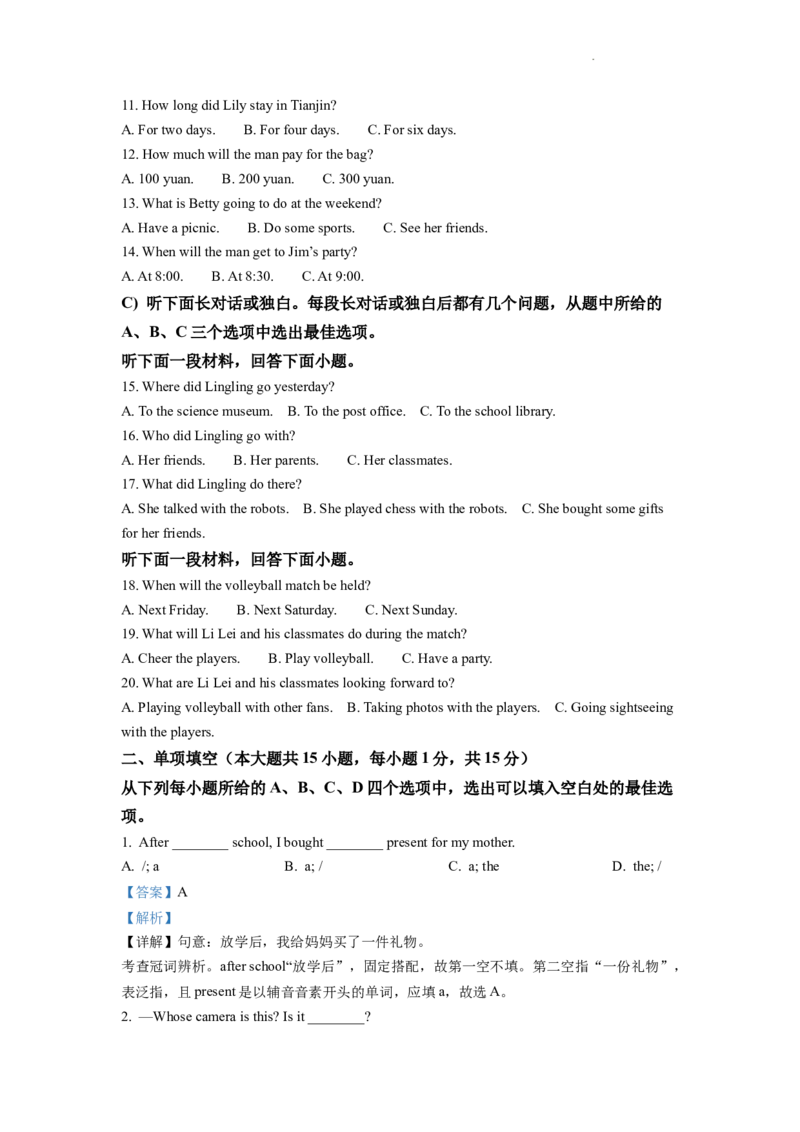 11. How long did Lily stay in Tianjin?

A. For two days.    B. For four days.    C. For six days.

12. How much will the man pay for the bag?

A. 100 yuan.    B. 200 yuan.    C. 300 yuan.

13. What is Betty going to do at the weekend?

A. Have a picnic.    B. Do some sports.    C. See her friends.

14. When will the man get to Jim's party?

A. At 8:00.    B. At 8:30.    C. At 9:00.

C) 听下面长对话或独白。每段长对话或独白后都有几个问题，从题中所给的A、B、C三个选项中选出最佳选项。

听下面一段材料，回答下面小题。

15. Where did Lingling go yesterday?

A. To the science museum.    B. To the post office.    C. To the school library.

16. Who did Lingling go with?

A. Her friends.    B. Her parents.    C. Her classmates.

17. What did Lingling do there?

A. She talked with the robots.    B. She played chess with the robots.    C. She bought some gifts for her friends.

听下面一段材料，回答下面小题。

18. When will the volleyball match be held?

A. Next Friday.    B. Next Saturday.    C. Next Sunday.

19. What will Li Lei and his classmates do during the match?

A. Cheer the players.    B. Play volleyball.    C. Have a party.

20. What are Li Lei and his classmates looking forward to?

A. Playing volleyball with other fans.    B. Taking photos with the players.    C. Going sightseeing with the players.

二、单项填空（本大题共15小题，每小题1分，共15分）

从下列每小题所给的A、B、C、D四个选项中，选出可以填入空白处的最佳选项。

1. After ____ school, I bought ____ present for my mother.

A. /; a    B. a; /    C. a; the    D. the; /

【答案】A

【解析】

【详解】句意：放学后，我给妈妈买了一件礼物。

考查冠词辨析。after school“放学后”，固定搭配，故第一空不填。第二空指“一份礼物”，表泛指，且present是以辅音音素开头的单词，应填a，故选A。

2. —Whose camera is this? Is it ____?